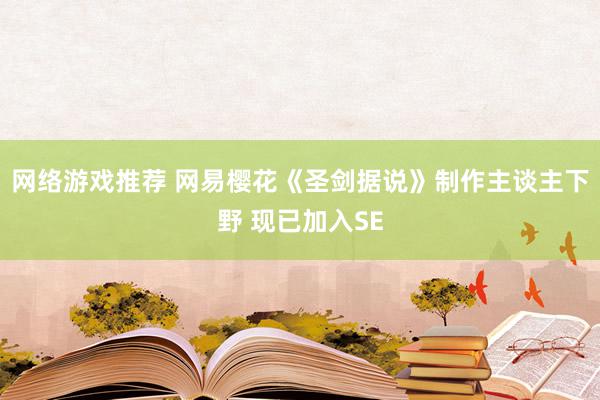 网络游戏推荐 网易樱花《圣剑据说》制作主谈主下野 现已加入SE